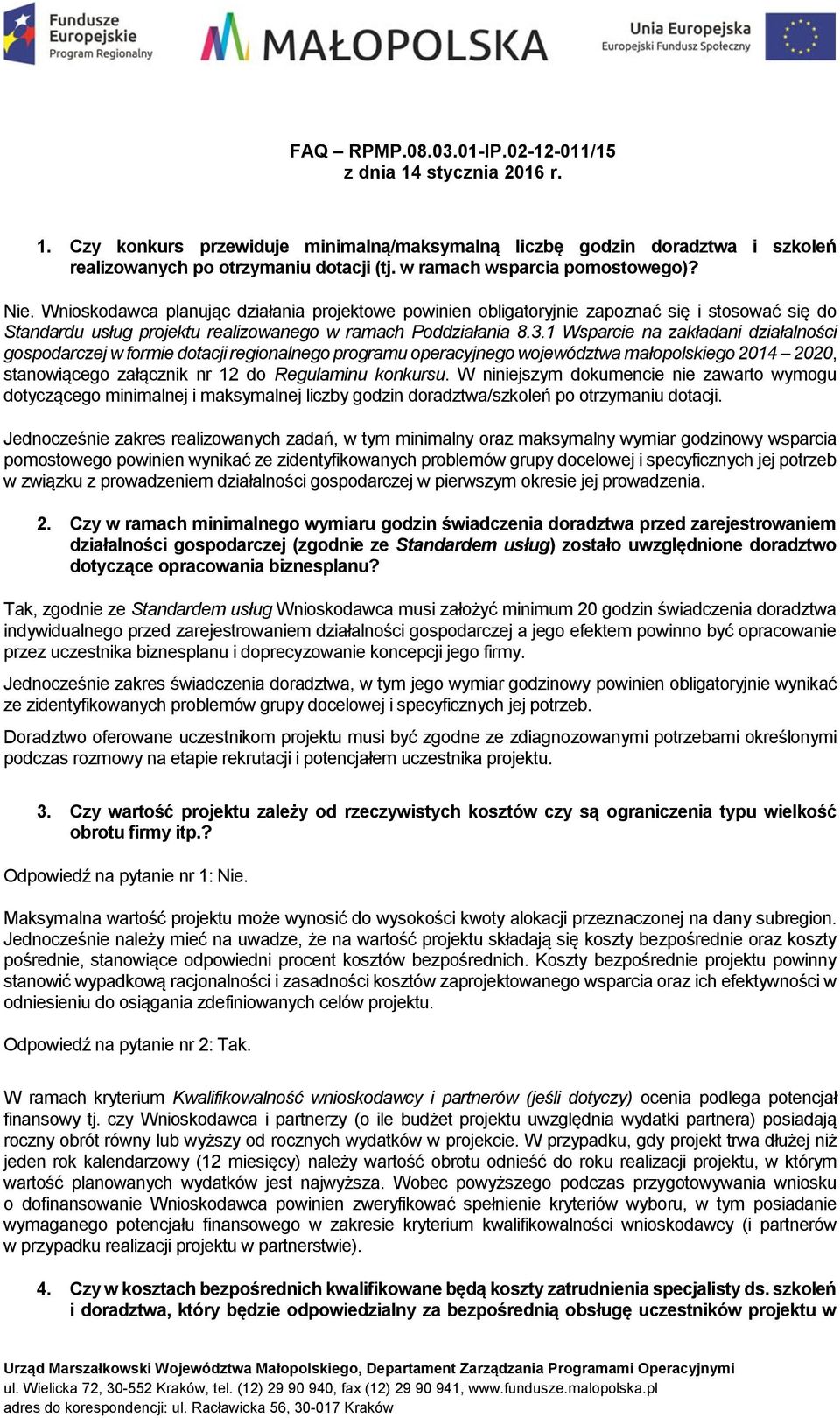 Fundusze Europejskie Program Regionalny

MAŁOPOLSKA

Unia Europejska Europejski Fundusz Społeczny

FAQ – RPMP.08.03.01-IP.02-12-011/15
z dnia 14 stycznia 2016 r.

1. Czy konkurs przewiduje minimalną/maksymalną liczbę godzin doradztwa i szkoleń realizowanych po otrzymaniu dotacji (tj. w ramach wsparcia pomostowego)?

Nie. Wnioskodawca planując działania projektowe powinien obligatoryjnie zapoznać się i stosować się do Standardu usług projektu realizowanego w ramach Poddziałania 8.3.1 Wsparcie na zakładani działalności gospodarczej w formie dotacji regionalnego programu operacyjnego województwa małopolskiego 2014 – 2020, stanowiącego załącznik nr 12 do Regulaminu konkursu. W niniejszym dokumencie nie zawarto wymogu dotyczącego minimalnej i maksymalnej liczby godzin doradztwa/szkoleń po otrzymaniu dotacji.

Jednocześnie zakres realizowanych zadań, w tym minimalny oraz maksymalny wymiar godzinowy wsparcia pomostowego powinien wynikać ze zidentyfikowanych problemów grupy docelowej i specyficznych jej potrzeb w związku z prowadzeniem działalności gospodarczej w pierwszym okresie jej prowadzenia.

2. Czy w ramach minimalnego wymiaru godzin świadczenia doradztwa przed zarejestrowaniem działalności gospodarczej (zgodnie ze Standardem usług) zostało uwzględnione doradztwo dotyczące opracowania biznesplanu?

Tak, zgodnie ze Standardem usług Wnioskodawca musi założyć minimum 20 godzin świadczenia doradztwa indywidualnego przed zarejestrowaniem działalności gospodarczej a jego efektem powinno być opracowanie przez uczestnika biznesplanu i doprecyzowanie koncepcji jego firmy.

Jednocześnie zakres świadczenia doradztwa, w tym jego wymiar godzinowy powinien obligatoryjnie wynikać ze zidentyfikowanych problemów grupy docelowej i specyficznych jej potrzeb.

Doradztwo oferowane uczestnikom projektu musi być zgodne ze zdiagnozowanymi potrzebami określonymi podczas rozmowy na etapie rekrutacji i potencjałem uczestnika projektu.

3. Czy wartość projektu zależy od rzeczywistych kosztów czy są ograniczenia typu wielkość obrotu firmy itp.?

Odpowiedź na pytanie nr 1: Nie.

Maksymalna wartość projektu może wynosić do wysokości kwoty alokacji przeznaczonej na dany subregion. Jednocześnie należy mieć na uwadze, że na wartość projektu składają się koszty bezpośrednie oraz koszty pośrednie, stanowiące odpowiedni procent kosztów bezpośrednich. Koszty bezpośrednie projektu powinny stanowić wypadkową racjonalności i zasadności kosztów zaprojektowanego wsparcia oraz ich efektywności w odniesieniu do osiągania zdefiniowanych celów projektu.

Odpowiedź na pytanie nr 2: Tak.

W ramach kryterium Kwalifikowalność wnioskodawcy i partnerów (jeśli dotyczy) ocenia podlega potencjał finansowy tj. czy Wnioskodawca i partnerzy (o ile budżet projektu uwzględnia wydatki partnera) posiadają roczny obrót równy lub wyższy od rocznych wydatków w projekcie. W przypadku, gdy projekt trwa dłużej niż jeden rok kalendarzowy (12 miesięcy) należy wartość obrotu odnieść do roku realizacji projektu, w którym wartość planowanych wydatków jest najwyższa. Wobec powyższego podczas przygotowywania wniosku o dofinansowanie Wnioskodawca powinien zweryfikować spełnienie kryteriów wyboru, w tym posiadanie wymaganego potencjału finansowego w zakresie kryterium kwalifikowalności wnioskodawcy (i partnerów w przypadku realizacji projektu w partnerstwie).

4. Czy w kosztach bezpośrednich kwalifikowane będą koszty zatrudnienia specjalisty ds. szkoleń i doradztwa, który będzie odpowiedzialny za bezpośrednią obsługę uczestników projektu w

Urząd Marszałkowski Województwa Małopolskiego, Departament Zarządzania Programami Operacyjnymi
ul. Wielicka 72, 30-552 Kraków, tel. (12) 29 90 940, fax (12) 29 90 941, www.fundusze.malopolska.pl
adres do korespondencji: ul. Racławicka 56, 30-017 Kraków